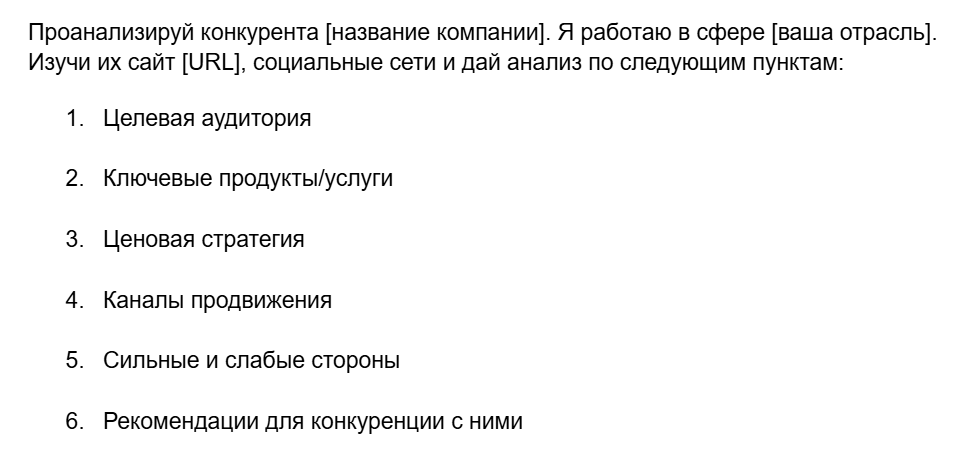 Проанализируй конкурента [название компании]. Я работаю в сфере [ваша отрасль]. Изучи их сайт [URL], социальные сети и дай анализ по следующим пунктам:

1. Целевая аудитория

2. Ключевые продукты/услуги

3. Ценовая стратегия

4. Каналы продвижения

5. Сильные и слабые стороны

6. Рекомендации для конкуренции с ними